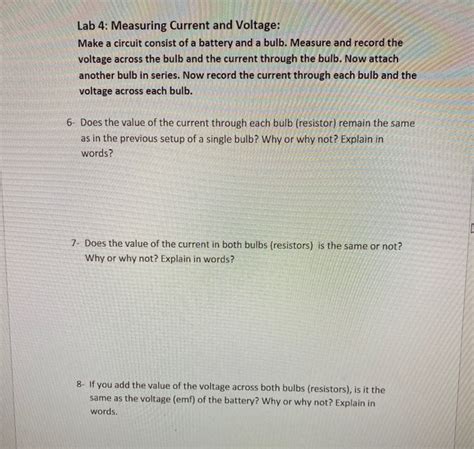 Lab 4: Measuring Current and Voltage:
Make a circuit consist of a battery and a bulb. Measure and record the voltage across the bulb and the current through the bulb. Now attach another bulb in series. Now record the current through each bulb and the voltage across each bulb.

6- Does the value of the current through each bulb (resistor) remain the same as in the previous setup of a single bulb? Why or why not? Explain in words?

7- Does the value of the current in both bulbs (resistors) is the same or not? Why or why not? Explain in words?

8- If you add the value of the voltage across both bulbs (resistors), is it the same as the voltage (emf) of the battery? Why or why not? Explain in words.